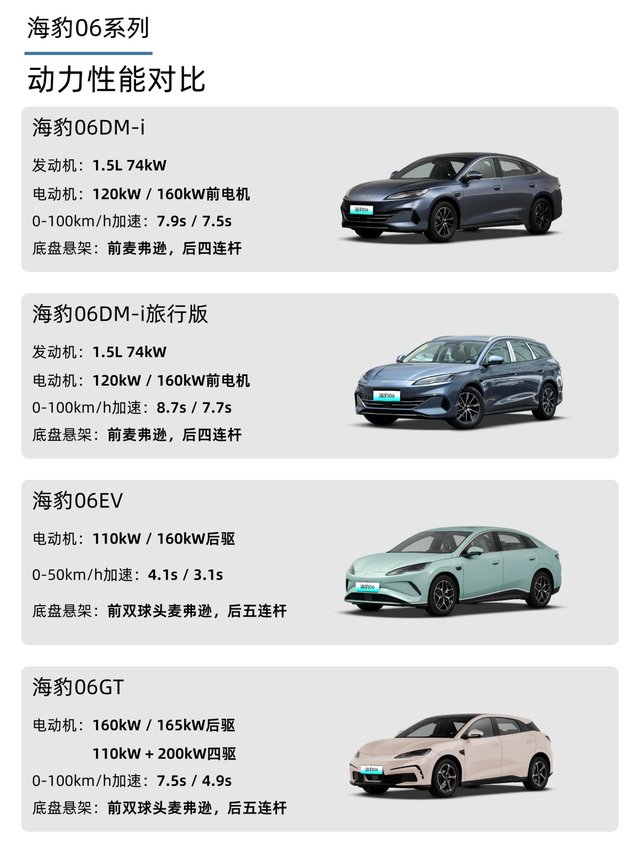 海豹06系列

动力性能对比

海豹06DM-i

发动机：1.5L 74kW

电动机：120kW / 160kW前电机

0-100km/h加速：7.9s / 7.5s

底盘悬架：前麦弗逊，后四连杆

海豹06DM-i旅行版

发动机：1.5L 74kW

电动机：120kW / 160kW前电机

0-100km/h加速：8.7s / 7.7s

底盘悬架：前麦弗逊，后四连杆

海豹06EV

电动机：110kW / 160kW后驱

0-50km/h加速：4.1s / 3.1s

底盘悬架：前双球头麦弗逊，后五连杆

海豹06GT

电动机：160kW / 165kW后驱

110kW + 200kW四驱

0-100km/h加速：7.5s / 4.9s

底盘悬架：前双球头麦弗逊，后五连杆